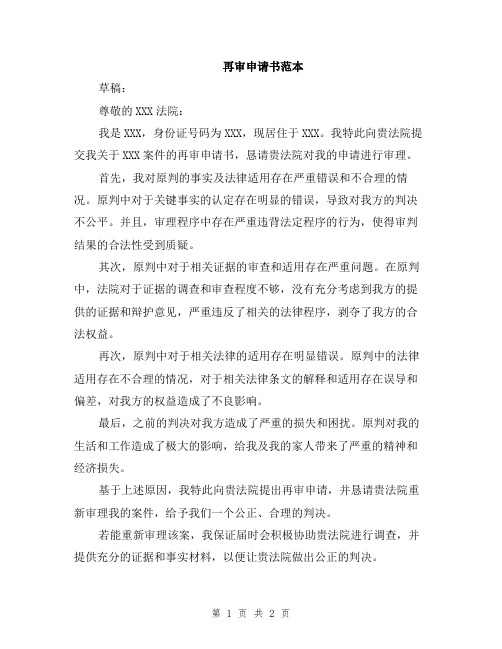 再审申请书范本

草稿：

尊敬的 XXX 法院：

我是 XXX，身份证号码为 XXX，现居住于 XXX。我特此向贵法院提交我关于 XXX 案件的再审申请书，恳请贵法院对我的申请进行审理。

首先，我对原判的事实及法律适用存在严重错误和不合理的情况。原判中对于关键事实的认定存在明显的错误，导致对我方的判决不公平。并且，审理程序中存在严重违背法定程序的行为，使得审判结果的合法性受到质疑。

其次，原判中对于相关证据的审查和适用存在严重问题。在原判中，法院对于证据的调查和审查程度不够，没有充分考虑到我方的提供的证据和辩护意见，严重违反了相关的法律程序，剥夺了我方的合法权益。

再次，原判中对于相关法律的适用存在明显错误。原判中的法律适用存在不合理的情况，对于相关法律条文的解释和适用存在误导和偏差，对我方的权益造成了不良影响。

最后，之前的判决对我方造成了严重的损失和困扰。原判对我的生活和工作造成了极大的影响，给我及我的家人带来了严重的精神和经济损失。

基于上述原因，我特此向贵法院提出再审申请，并恳请贵法院重新审理我的案件，给予我们一个公正、合理的判决。

若能重新审理该案，我保证届时会积极协助贵法院进行调查，并提供充分的证据和事实材料，以便让贵法院做出公正的判决。

第 1 页 共 2 页